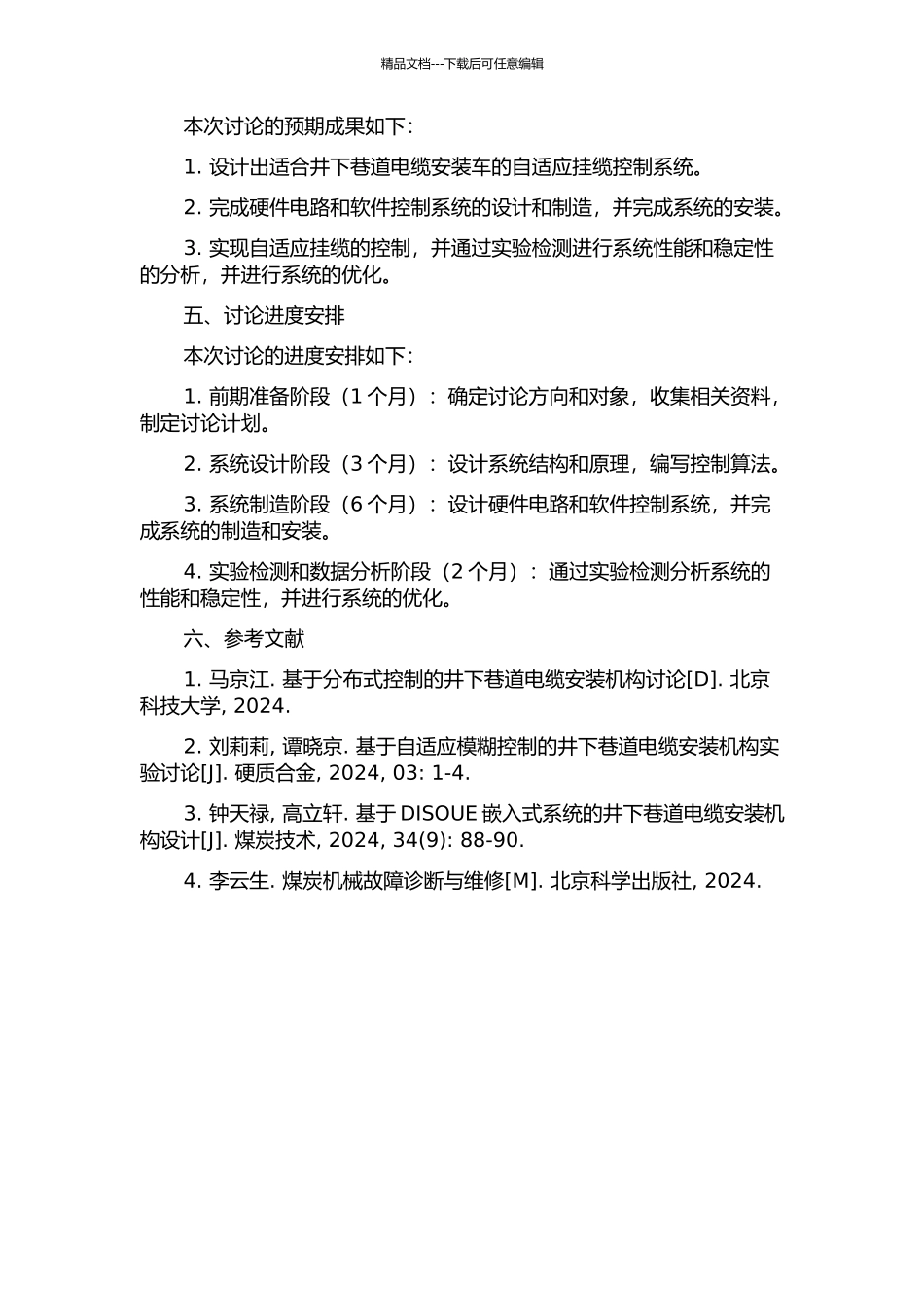 精品文档---下载后可任意编辑

本次讨论的预期成果如下：

1. 设计出适合井下巷道电缆安装车的自适应挂缆控制系统。

2. 完成硬件电路和软件控制系统的设计和制造，并完成系统的安装。

3. 实现自适应挂缆的控制，并通过实验检测进行系统性能和稳定性的分析，并进行系统的优化。

五、讨论进度安排

本次讨论的进度安排如下：

1. 前期准备阶段（1 个月）：确定讨论方向和对象，收集相关资料，制定讨论计划。

2. 系统设计阶段（3 个月）：设计系统结构和原理，编写控制算法。

3. 系统制造阶段（6 个月）：设计硬件电路和软件控制系统，并完成系统的制造和安装。

4. 实验检测和数据分析阶段（2 个月）：通过实验检测分析系统的性能和稳定性，并进行系统的优化。

六、参考文献

1. 马京江. 基于分布式控制的井下巷道电缆安装机构讨论[D]. 北京科技大学, 2024.

2. 刘莉莉, 谭晓京. 基于自适应模糊控制的井下巷道电缆安装机构实验讨论[J]. 硬质合金, 2024, 03: 1-4.

3. 钟天禄, 高立轩. 基于 DISOUE 嵌入式系统的井下巷道电缆安装机构设计[J]. 煤炭技术, 2024, 34(9): 88-90.

4. 李云生. 煤炭机械故障诊断与维修[M]. 北京科学出版社, 2024.